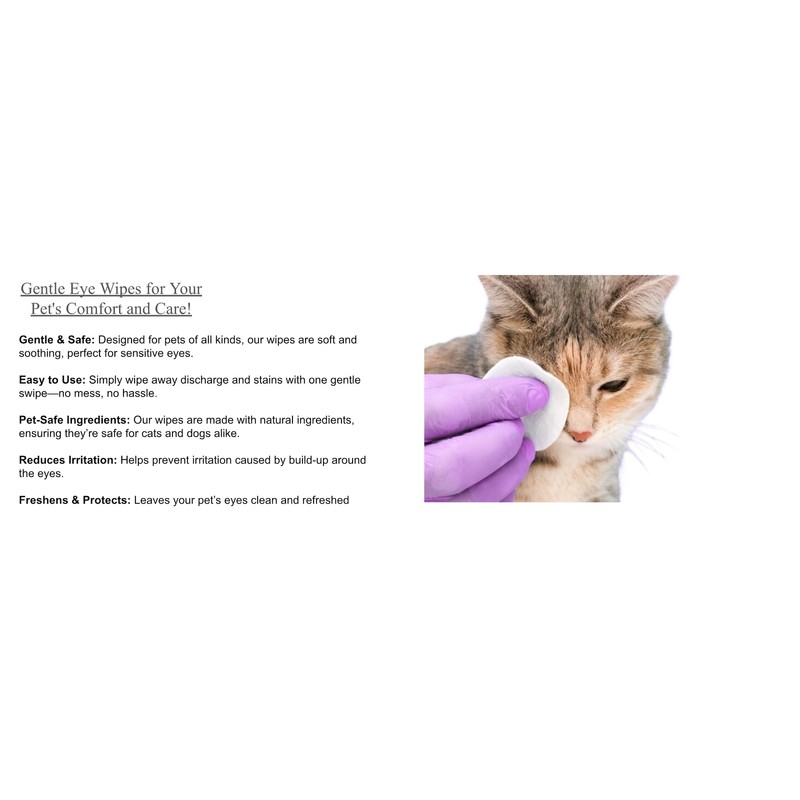 Gentle Eye Wipes for Your
Pet's Comfort and Care!

Gentle & Safe: Designed for pets of all kinds, our wipes are soft and soothing, perfect for sensitive eyes.

Easy to Use: Simply wipe away discharge and stains with one gentle swipe—no mess, no hassle.

Pet-Safe Ingredients: Our wipes are made with natural ingredients, ensuring they're safe for cats and dogs alike.

Reduces Irritation: Helps prevent irritation caused by build-up around the eyes.

Freshens & Protects: Leaves your pet's eyes clean and refreshed